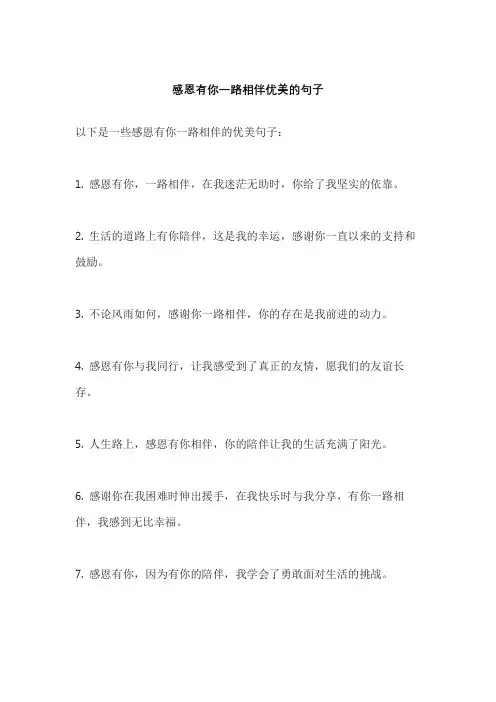 感恩有你一路相伴优美的句子

以下是一些感恩有你一路相伴的优美句子：

1. 感恩有你，一路相伴，在我迷茫无助时，你给了我坚实的依靠。

2. 生活的道路上有你陪伴，这是我的幸运，感谢你一直以来的支持和鼓励。

3. 不论风雨如何，感谢你一路相伴，你的存在是我前进的动力。

4. 感恩有你与我同行，让我感受到了真正的友情，愿我们的友谊长存。

5. 人生路上，感恩有你相伴，你的陪伴让我的生活充满了阳光。

6. 感谢你在我困难时伸出援手，在我快乐时与我分享，有你一路相伴，我感到无比幸福。

7. 感恩有你，因为有你的陪伴，我学会了勇敢面对生活的挑战。